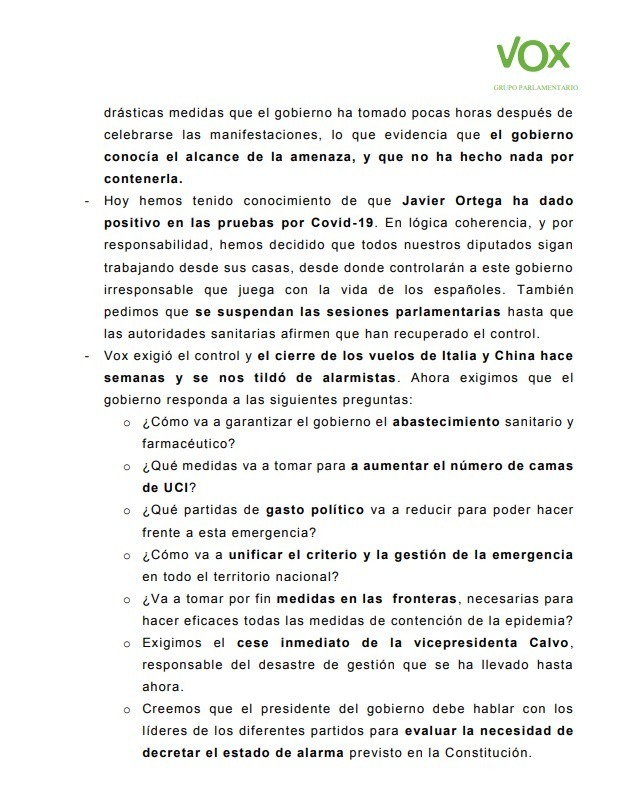 VOX
GRUPO PARLAMENTARIO

drásticas medidas que el gobierno ha tomado pocas horas después de celebrarse las manifestaciones, lo que evidencia que el gobierno conocía el alcance de la amenaza, y que no ha hecho nada por contenerla.

- Hoy hemos tenido conocimiento de que Javier Ortega ha dado positivo en las pruebas por Covid-19. En lógica coherencia, y por responsabilidad, hemos decidido que todos nuestros diputados sigan trabajando desde sus casas, desde donde controlarán a este gobierno irresponsable que juega con la vida de los españoles. También pedimos que se suspendan las sesiones parlamentarias hasta que las autoridades sanitarias afirmen que han recuperado el control.
- Vox exigió el control y el cierre de los vuelos de Italia y China hace semanas y se nos tildó de alarmistas. Ahora exigimos que el gobierno responda a las siguientes preguntas:
 o ¿Cómo va a garantizar el gobierno el abastecimiento sanitario y farmacéutico?
 o ¿Qué medidas va a tomar para a aumentar el número de camas de UCI?
 o ¿Qué partidas de gasto político va a reducir para poder hacer frente a esta emergencia?
 o ¿Cómo va a unificar el criterio y la gestión de la emergencia en todo el territorio nacional?
 o ¿Va a tomar por fin medidas en las fronteras, necesarias para hacer eficaces todas las medidas de contención de la epidemia?
 o Exigimos el cese inmediato de la vicepresidenta Calvo, responsable del desastre de gestión que se ha llevado hasta ahora.
 o Creemos que el presidente del gobierno debe hablar con los líderes de los diferentes partidos para evaluar la necesidad de decretar el estado de alarma previsto en la Constitución.